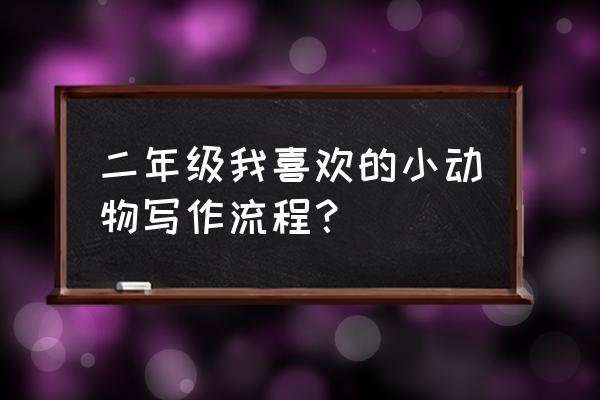 二年级我喜欢的小动物写作流程？